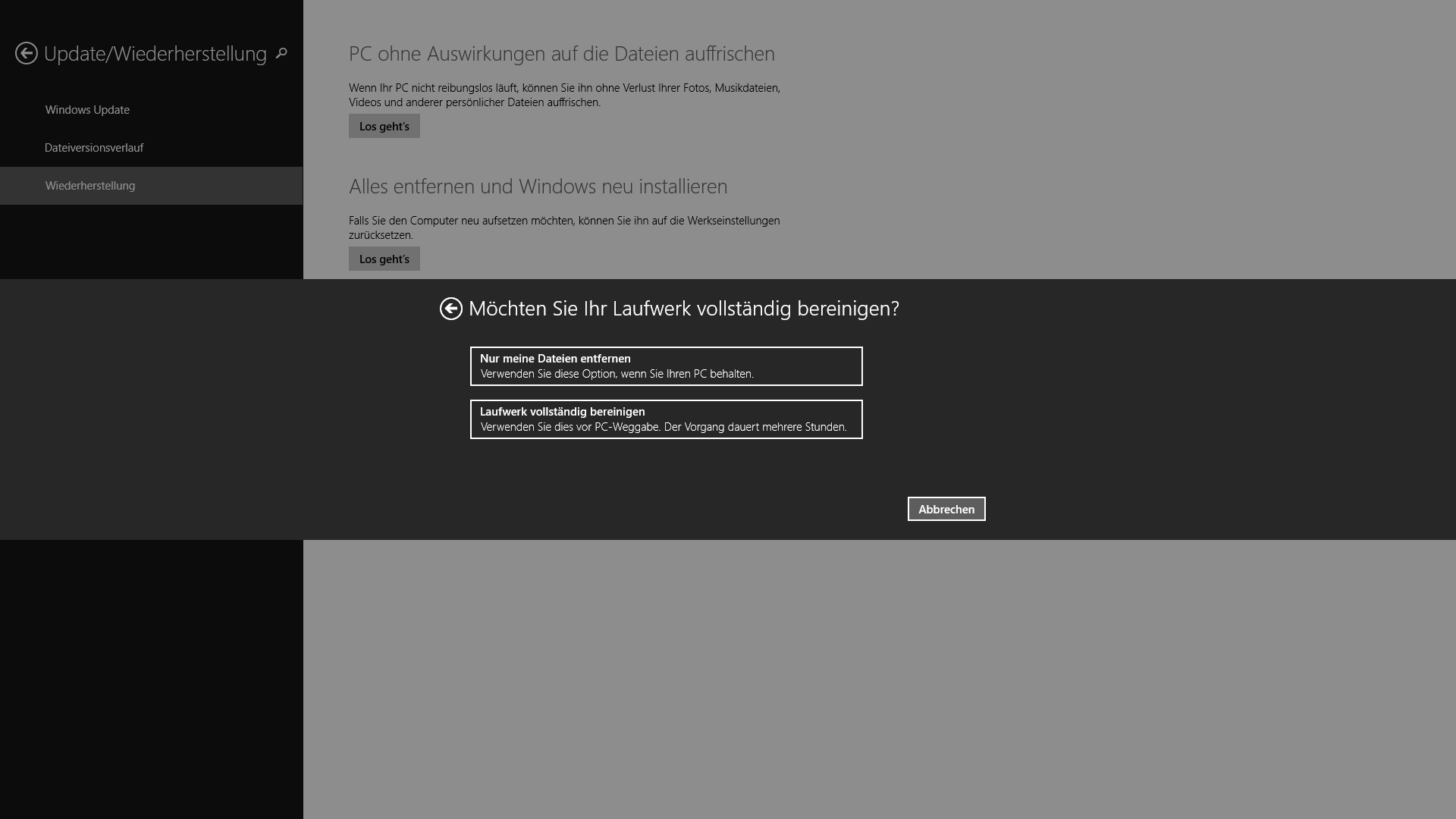 Update/Wiederherstellung

Windows Update

Dateiversionsverlauf

Wiederherstellung

PC ohne Auswirkungen auf die Dateien auffrischen

Wenn Ihr PC nicht reibungslos läuft, können Sie ihn ohne Verlust Ihrer Fotos, Musikdateien, Videos und anderer persönlicher Dateien auffrischen.

Los geht's

Alles entfernen und Windows neu installieren

Falls Sie den Computer neu aufsetzen möchten, können Sie ihn auf die Werkseinstellungen zurücksetzen.

Los geht's

Möchten Sie Ihr Laufwerk vollständig bereinigen?

Nur meine Dateien entfernen
Verwenden Sie diese Option, wenn Sie Ihren PC behalten.

Laufwerk vollständig bereinigen
Verwenden Sie dies vor PC-Weggabe. Der Vorgang dauert mehrere Stunden.

Abbrechen